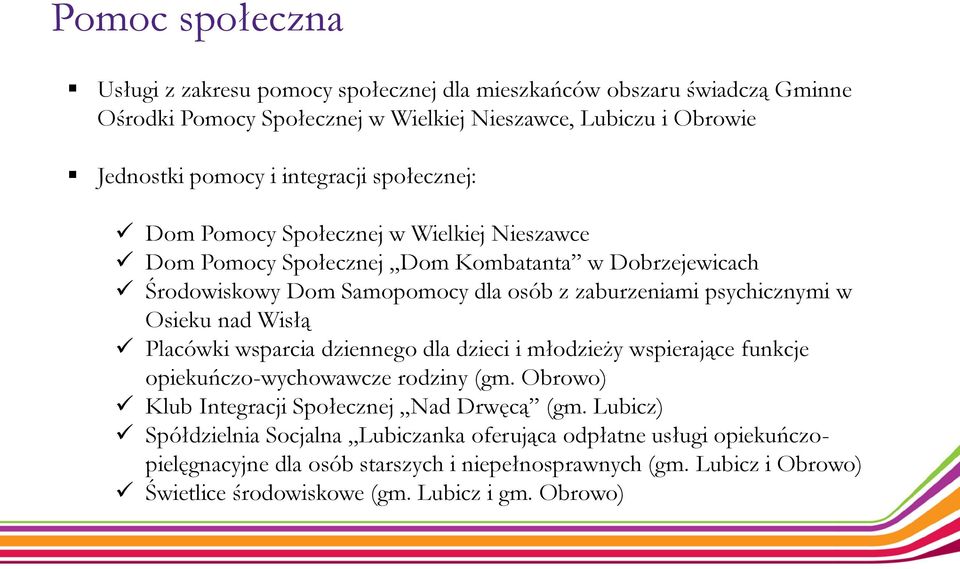 Pomoc społeczna

▪ Usługi z zakresu pomocy społecznej dla mieszkańców obszaru świadczą Gminne Ośrodki Pomocy Społecznej w Wielkiej Nieszawce, Lubiczu i Obrowie

▪ Jednostki pomocy i integracji społecznej:

✓ Dom Pomocy Społecznej w Wielkiej Nieszawce
✓ Dom Pomocy Społecznej „Dom Kombatanta” w Dobrzejewicach
✓ Środowiskowy Dom Samopomocy dla osób z zaburzeniami psychicznymi w Osieku nad Wisłą
✓ Placówki wsparcia dziennego dla dzieci i młodzieży wspierające funkcje opiekuńczo-wychowawcze rodziny (gm. Obrowo)
✓ Klub Integracji Społecznej „Nad Drwęcą” (gm. Lubicz)
✓ Spółdzielnia Socjalna „Lubiczanka oferująca odpłatne usługi opiekuńczo-pielęgnacyjne dla osób starszych i niepełnosprawnych (gm. Lubicz i Obrowo)
✓ Świetlice środowiskowe (gm. Lubicz i gm. Obrowo)